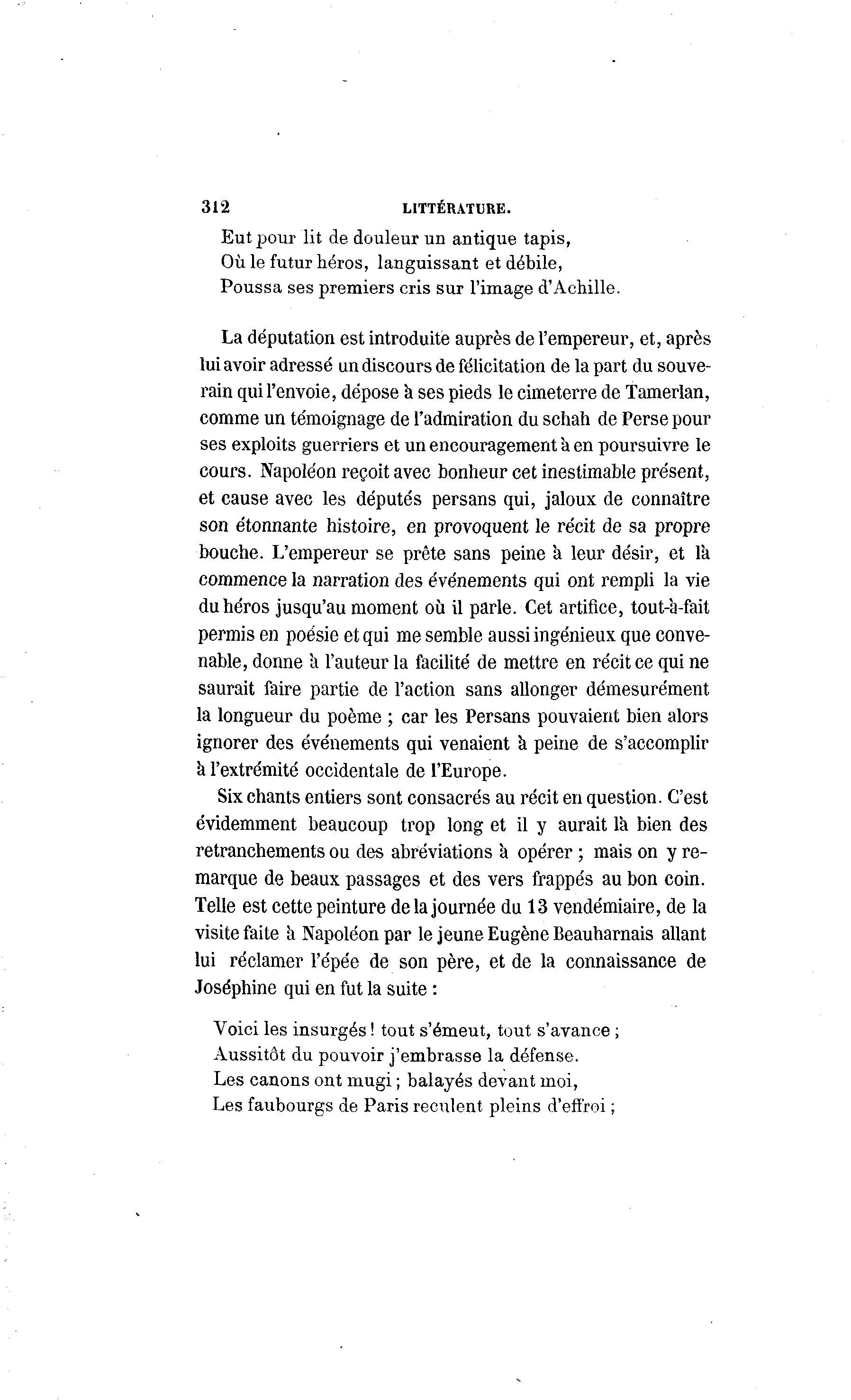 312 LITTÉRATURE.

Eut pour lit de douleur un antique tapis,
Où le futur héros, languissant et débile,
Poussa ses premiers cris sur l'image d'Achille.

La députation est introduite auprès de l'empereur, et, après lui avoir adressé un discours de félicitation de la part du souverain qui l'envoie, dépose à ses pieds le cimeterre de Tamerlan, comme un témoignage de l'admiration du schah de Perse pour ses exploits guerriers et un encouragement à en poursuivre le cours. Napoléon reçoit avec bonheur cet inestimable présent, et cause avec les députés persans qui, jaloux de connaître son étonnante histoire, en provoquent le récit de sa propre bouche. L'empereur se prête sans peine à leur désir, et là commence la narration des événements qui ont rempli la vie du héros jusqu'au moment où il parle. Cet artifice, tout-à-fait permis en poésie et qui me semble aussi ingénieux que convenable, donne à l'auteur la facilité de mettre en récit ce qui ne saurait faire partie de l'action sans allonger démesurément la longueur du poème ; car les Persans pouvaient bien alors ignorer des événements qui venaient à peine de s'accomplir à l'extrémité occidentale de l'Europe.

Six chants entiers sont consacrés au récit en question. C'est évidemment beaucoup trop long et il y aurait là bien des retranchements ou des abréviations à opérer ; mais on y remarque de beaux passages et des vers frappés au bon coin. Telle est cette peinture de la journée du 13 vendémiaire, de la visite faite à Napoléon par le jeune Eugène Beauharnais allant lui réclamer l'épée de son père, et de la connaissance de Joséphine qui en fut la suite :

Voici les insurgés ! tout s'émeut, tout s'avance ;
Aussitôt du pouvoir j'embrasse la défense.
Les canons ont mugi ; balayés devant moi,
Les faubourgs de Paris reculent pleins d'effroi ;